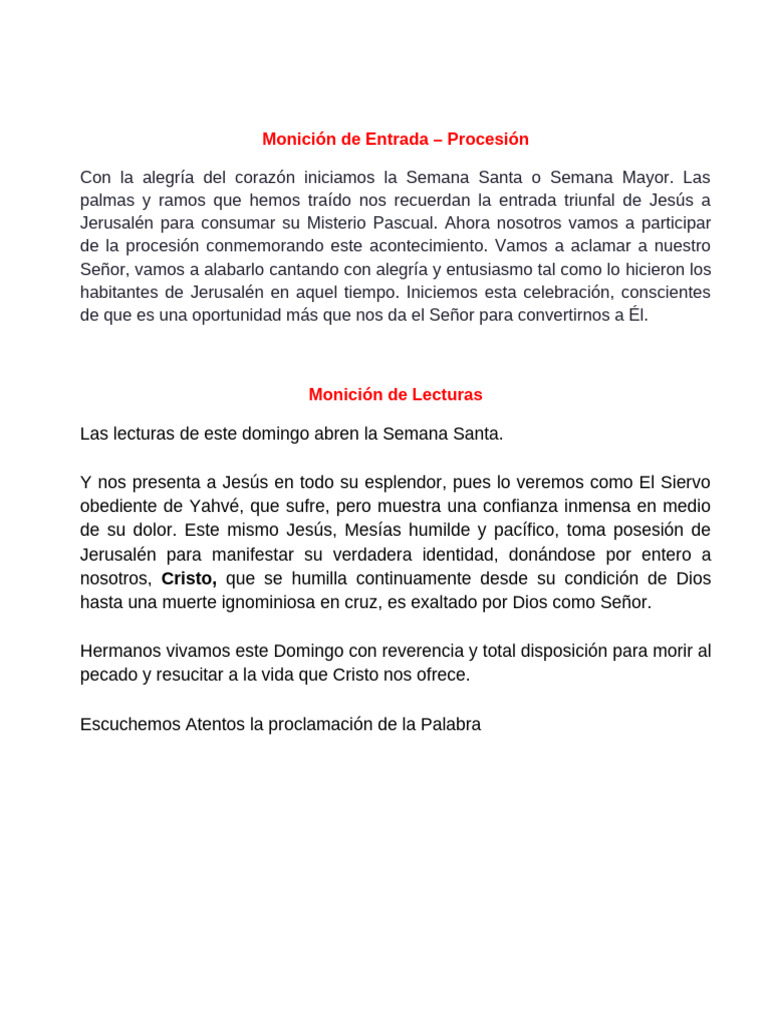 Monición de Entrada – Procesión

Con la alegría del corazón iniciamos la Semana Santa o Semana Mayor. Las palmas y ramos que hemos traído nos recuerdan la entrada triunfal de Jesús a Jerusalén para consumar su Misterio Pascual. Ahora nosotros vamos a participar de la procesión conmemorando este acontecimiento. Vamos a aclamar a nuestro Señor, vamos a alabarlo cantando con alegría y entusiasmo tal como lo hicieron los habitantes de Jerusalén en aquel tiempo. Iniciemos esta celebración, conscientes de que es una oportunidad más que nos da el Señor para convertirnos a Él.

Monición de Lecturas

Las lecturas de este domingo abren la Semana Santa.

Y nos presenta a Jesús en todo su esplendor, pues lo veremos como El Siervo obediente de Yahvé, que sufre, pero muestra una confianza inmensa en medio de su dolor. Este mismo Jesús, Mesías humilde y pacífico, toma posesión de Jerusalén para manifestar su verdadera identidad, donándose por entero a nosotros, Cristo, que se humilla continuamente desde su condición de Dios hasta una muerte ignominiosa en cruz, es exaltado por Dios como Señor.

Hermanos vivamos este Domingo con reverencia y total disposición para morir al pecado y resucitar a la vida que Cristo nos ofrece.

Escuchemos Atentos la proclamación de la Palabra